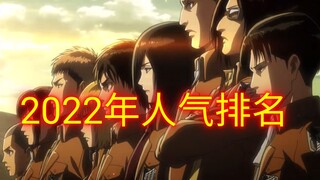 2022年人气排名